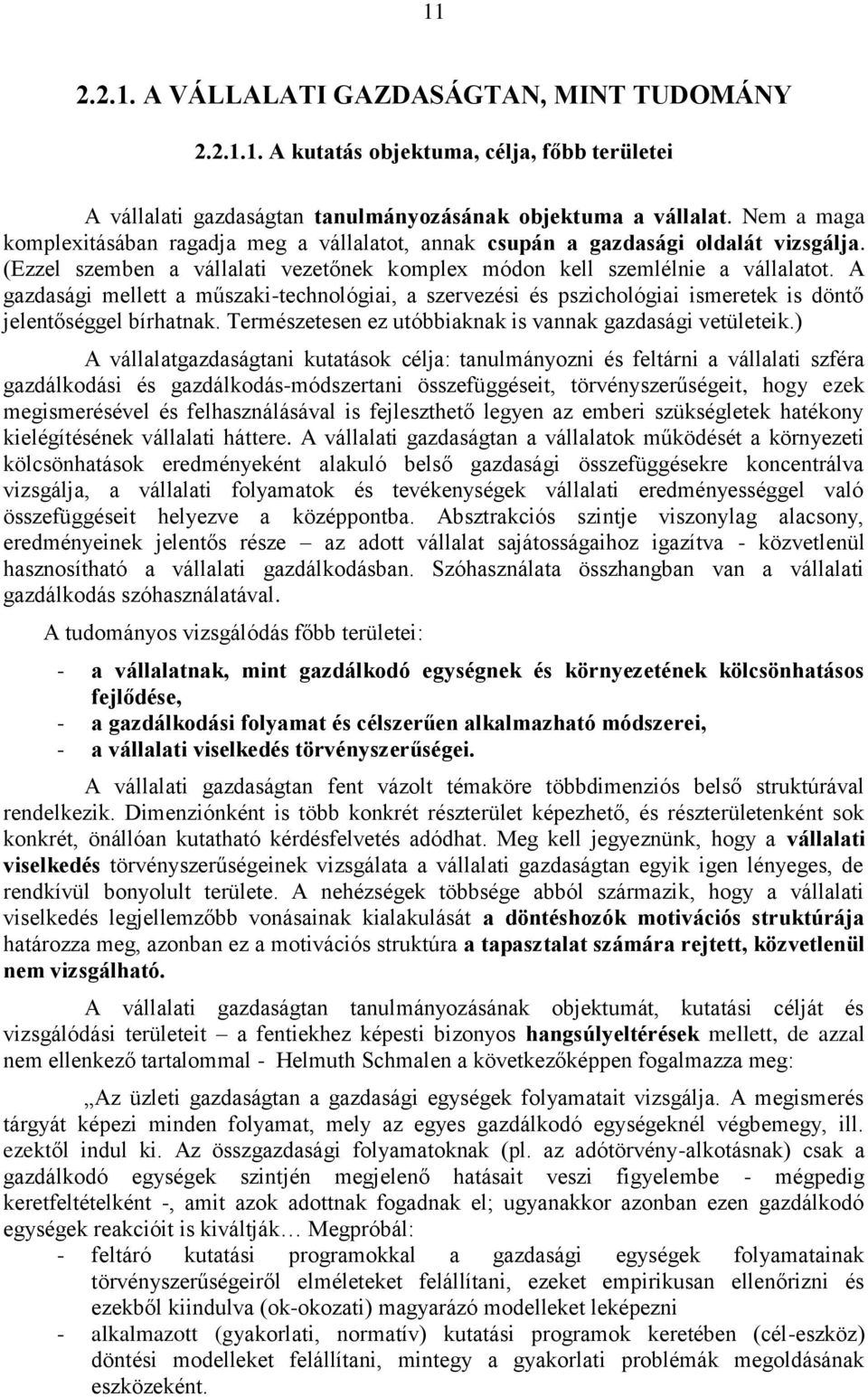 11

2.2.1. A VÁLLALATI GAZDASÁGTAN, MINT TUDOMÁNY

2.2.1.1. A kutatás objektuma, célja, főbb területei

A vállalati gazdaságtan tanulmányozásának objektuma a vállalat. Nem a maga komplexitásában ragadja meg a vállalatot, annak csupán a gazdasági oldalát vizsgálja. (Ezzel szemben a vállalati vezetőnek komplex módon kell szemlélnie a vállalatot. A gazdasági mellett a műszaki-technológiai, a szervezési és pszichológiai ismeretek is döntő jelentőséggel bírhatnak. Természetesen ez utóbbiaknak is vannak gazdasági vetületeik.)

A vállalatgazdaságtani kutatások célja: tanulmányozni és feltárni a vállalati szféra gazdálkodási és gazdálkodás-módszertani összefüggéseit, törvényszerűségeit, hogy ezek megismerésével és felhasználásával is fejleszthető legyen az emberi szükségletek hatékony kielégítésének vállalati háttere. A vállalati gazdaságtan a vállalatok működését a környezeti kölcsönhatások eredményeként alakuló belső gazdasági összefüggésekre koncentrálva vizsgálja, a vállalati folyamatok és tevékenységek vállalati eredményességgel való összefüggéseit helyezve a középpontba. Absztrakciós szintje viszonylag alacsony, eredményeinek jelentős része – az adott vállalat sajátosságaihoz igazítva - közvetlenül hasznosítható a vállalati gazdálkodásban. Szóhasználata összhangban van a vállalati gazdálkodás szóhasználatával.

A tudományos vizsgálódás főbb területei:

- a vállalatnak, mint gazdálkodó egységnek és környezetének kölcsönhatásos fejlődése,
- a gazdálkodási folyamat és célszerűen alkalmazható módszerei,
- a vállalati viselkedés törvényszerűségei.

A vállalati gazdaságtan fent vázolt témaköre többdimenziós belső struktúrával rendelkezik. Dimenziónként is több konkrét részterület képezhető, és részterületenként sok konkrét, önállóan kutatható kérdésfelvetés adódhat. Meg kell jegyeznünk, hogy a vállalati viselkedés törvényszerűségeinek vizsgálata a vállalati gazdaságtan egyik igen lényeges, de rendkívül bonyolult területe. A nehézségek többsége abból származik, hogy a vállalati viselkedés legjellemzőbb vonásainak kialakulását a döntéshozók motivációs struktúrája határozza meg, azonban ez a motivációs struktúra a tapasztalat számára rejtett, közvetlenül nem vizsgálható.

A vállalati gazdaságtan tanulmányozásának objektumát, kutatási célját és vizsgálódási területeit – a fentiekhez képesti bizonyos hangsúlyeltérések mellett, de azzal nem ellenkező tartalommal - Helmuth Schmalen a következőképpen fogalmazza meg:

„Az üzleti gazdaságtan a gazdasági egységek folyamatait vizsgálja. A megismerés tárgyát képezi minden folyamat, mely az egyes gazdálkodó egységeknél végbemegy, ill. ezektől indul ki. Az összgazdasági folyamatoknak (pl. az adótörvény-alkotásnak) csak a gazdálkodó egységek szintjén megjelenő hatásait veszi figyelembe - mégpedig keretfeltételként -, amit azok adottnak fogadnak el; ugyanakkor azonban ezen gazdálkodó egységek reakcióit is kiváltják… Megpróbál:
- feltáró kutatási programokkal a gazdasági egységek folyamatainak törvényszerűségeiről elméleteket felállítani, ezeket empirikusan ellenőrizni és ezekből kiindulva (ok-okozati) magyarázó modelleket leképezni
- alkalmazott (gyakorlati, normatív) kutatási programok keretében (cél-eszköz) döntési modelleket felállítani, mintegy a gyakorlati problémák megoldásának eszközeként.